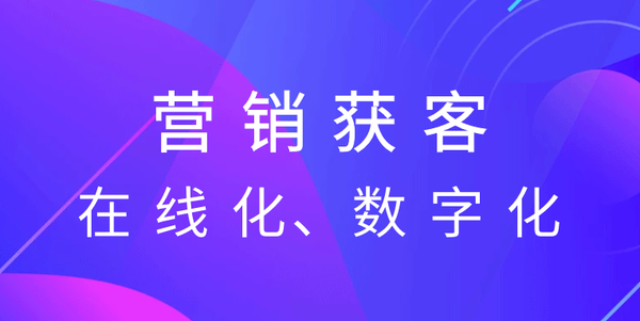 营销获客

在线化、数字化